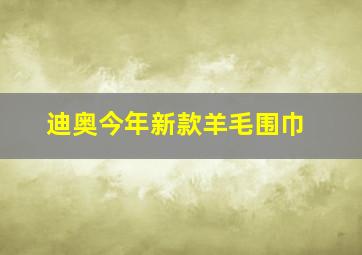 迪奥今年新款羊毛围巾